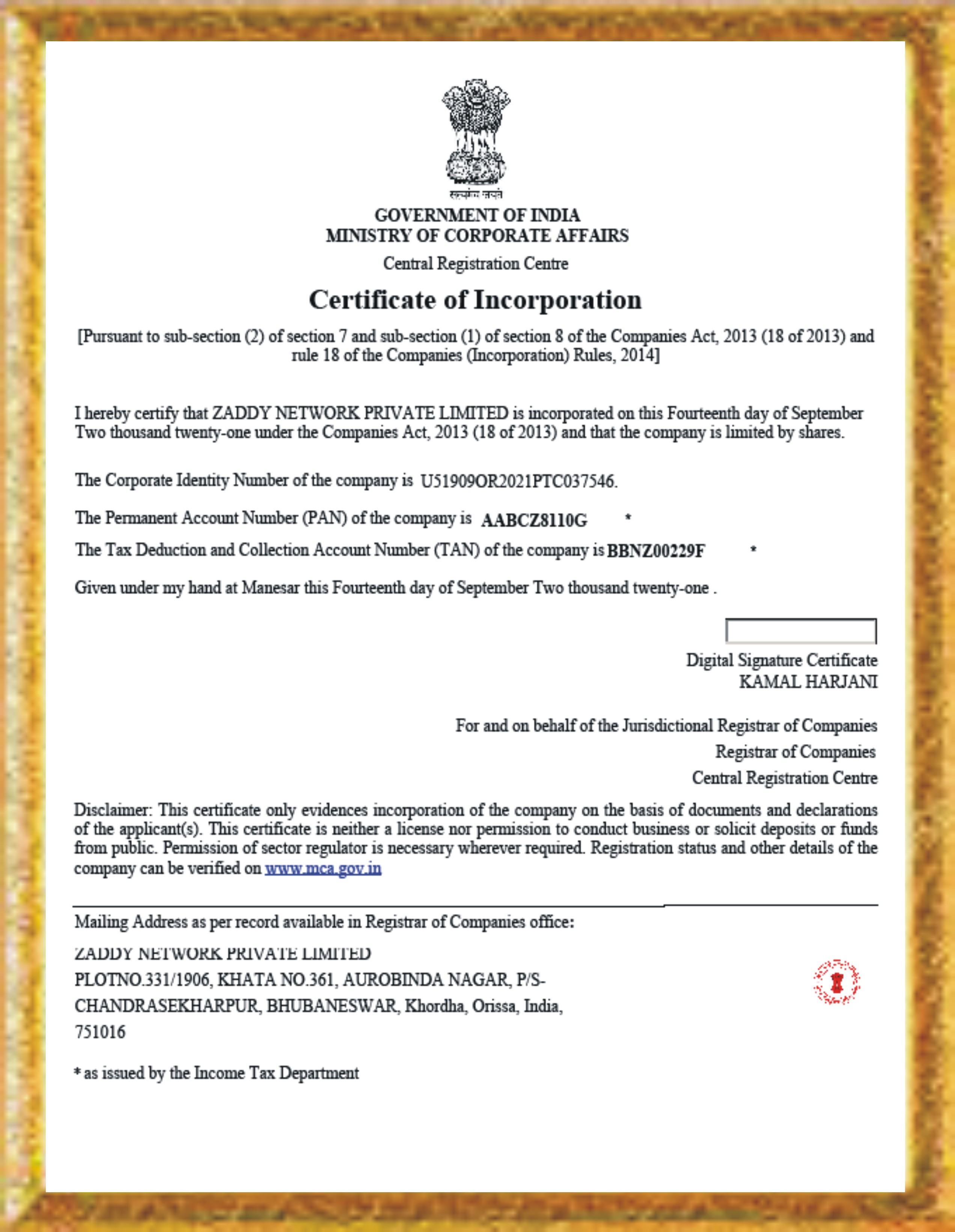 सत्यमेव जयते

GOVERNMENT OF INDIA
MINISTRY OF CORPORATE AFFAIRS

Central Registration Centre

Certificate of Incorporation

[Pursuant to sub-section (2) of section 7 and sub-section (1) of section 8 of the Companies Act, 2013 (18 of 2013) and rule 18 of the Companies (Incorporation) Rules, 2014]

I hereby certify that ZADDY NETWORK PRIVATE LIMITED is incorporated on this Fourteenth day of September Two thousand twenty-one under the Companies Act, 2013 (18 of 2013) and that the company is limited by shares.

The Corporate Identity Number of the company is U51909OR2021PTC037546.

The Permanent Account Number (PAN) of the company is AABCZ8110G *

The Tax Deduction and Collection Account Number (TAN) of the company is BBNZ00229F *

Given under my hand at Manesar this Fourteenth day of September Two thousand twenty-one .

Digital Signature Certificate
KAMAL HARJANI

For and on behalf of the Jurisdictional Registrar of Companies
Registrar of Companies
Central Registration Centre

Disclaimer: This certificate only evidences incorporation of the company on the basis of documents and declarations of the applicant(s). This certificate is neither a license nor permission to conduct business or solicit deposits or funds from public. Permission of sector regulator is necessary wherever required. Registration status and other details of the company can be verified on www.mca.gov.in

Mailing Address as per record available in Registrar of Companies office:

ZADDY NETWORK PRIVATE LIMITED
PLOTNO.331/1906, KHATA NO.361, AUROBINDA NAGAR, P/S-CHANDRASEKHARPUR, BHUBANESWAR, Khordha, Orissa, India, 751016

* as issued by the Income Tax Department